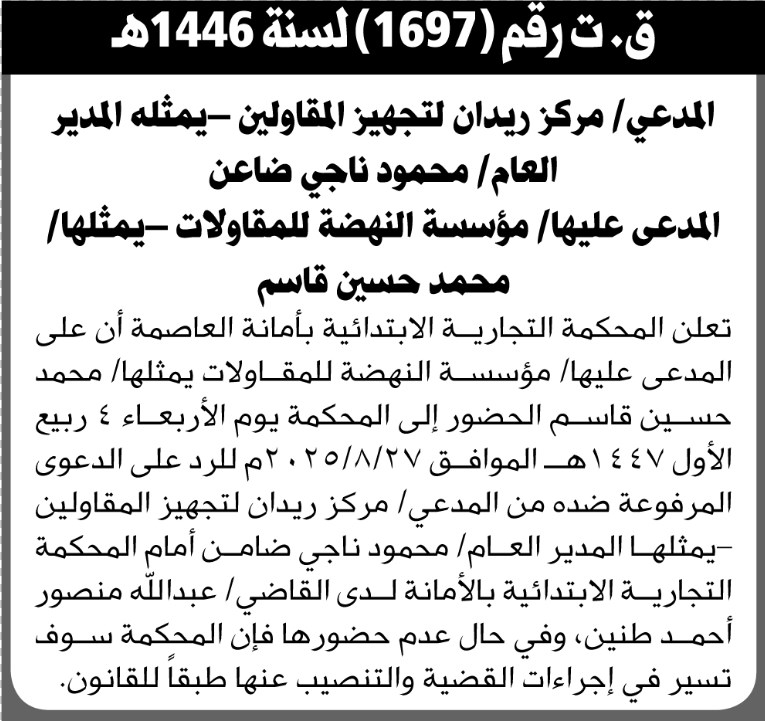 ق.ت رقم (1697) لسنة 1446هـ

المدعي/ مركز ريدان لتجهيز المقاولين –يمثله المدير العام/ محمود ناجي ضاعن

المدعى عليها/ مؤسسة النهضة للمقاولات –يمثلها/ محمد حسين قاسم

تعلن المحكمة التجارية الابتدائية بأمانة العاصمة أن على المدعى عليها/ مؤسسة النهضة للمقاولات يمثلها/ محمد حسين قاسم الحضور إلى المحكمة يوم الأربعاء ٤ ربيع الأول ١٤٤٧هـ الموافق ٢٠٢٥/٨/٢٧م للرد على الدعوى المرفوعة ضده من المدعي/ مركز ريدان لتجهيز المقاولين –يمثلها المدير العام/ محمود ناجي ضامن أمام المحكمة التجارية الابتدائية بالأمانة لدى القاضي/ عبدالله منصور أحمد طنين، وفي حال عدم حضورها فإن المحكمة سوف تسير في إجراءات القضية والتنصيب عنها طبقاً للقانون.